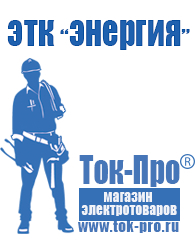 ЭТК "Энергия"

Ток-Про®

магазин электротоваров

www.tok-pro.ru